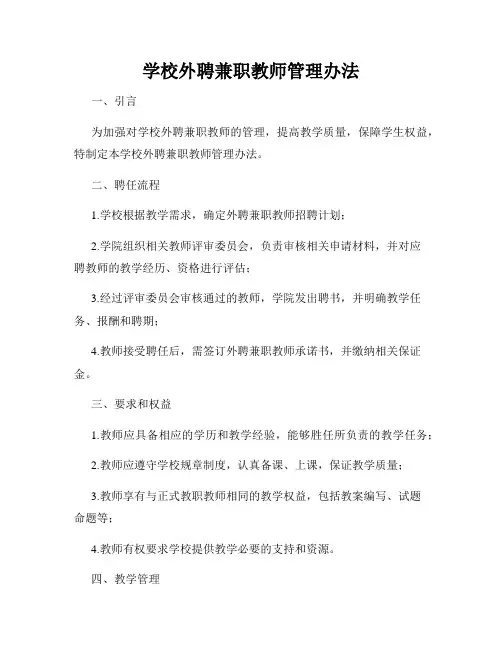 学校外聘兼职教师管理办法

一、引言

为加强对学校外聘兼职教师的管理，提高教学质量，保障学生权益，特制定本学校外聘兼职教师管理办法。

二、聘任流程

1.学校根据教学需求，确定外聘兼职教师招聘计划；

2.学院组织相关教师评审委员会，负责审核相关申请材料，并对应聘教师的教学经历、资格进行评估；

3.经过评审委员会审核通过的教师，学院发出聘书，并明确教学任务、报酬和聘期；

4.教师接受聘任后，需签订外聘兼职教师承诺书，并缴纳相关保证金。

三、要求和权益

1.教师应具备相应的学历和教学经验，能够胜任所负责的教学任务；

2.教师应遵守学校规章制度，认真备课、上课，保证教学质量；

3.教师享有与正式教职教师相同的教学权益，包括教案编写、试题命题等；

4.教师有权要求学校提供教学必要的支持和资源。

四、教学管理